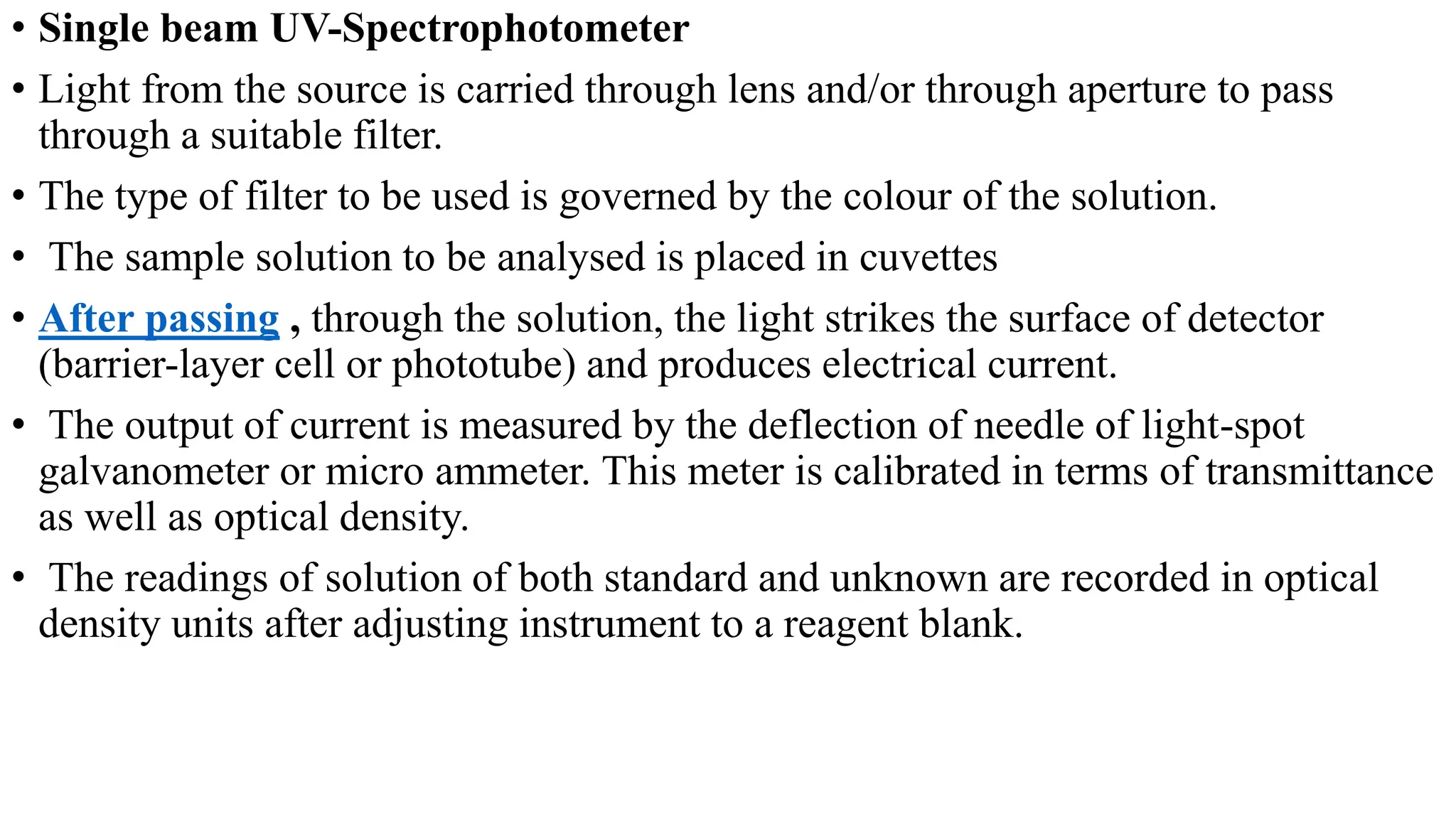 • Single beam UV-Spectrophotometer

• Light from the source is carried through lens and/or through aperture to pass through a suitable filter.

• The type of filter to be used is governed by the colour of the solution.

• The sample solution to be analysed is placed in cuvettes

• After passing , through the solution, the light strikes the surface of detector (barrier-layer cell or phototube) and produces electrical current.

• The output of current is measured by the deflection of needle of light-spot galvanometer or micro ammeter. This meter is calibrated in terms of transmittance as well as optical density.

• The readings of solution of both standard and unknown are recorded in optical density units after adjusting instrument to a reagent blank.